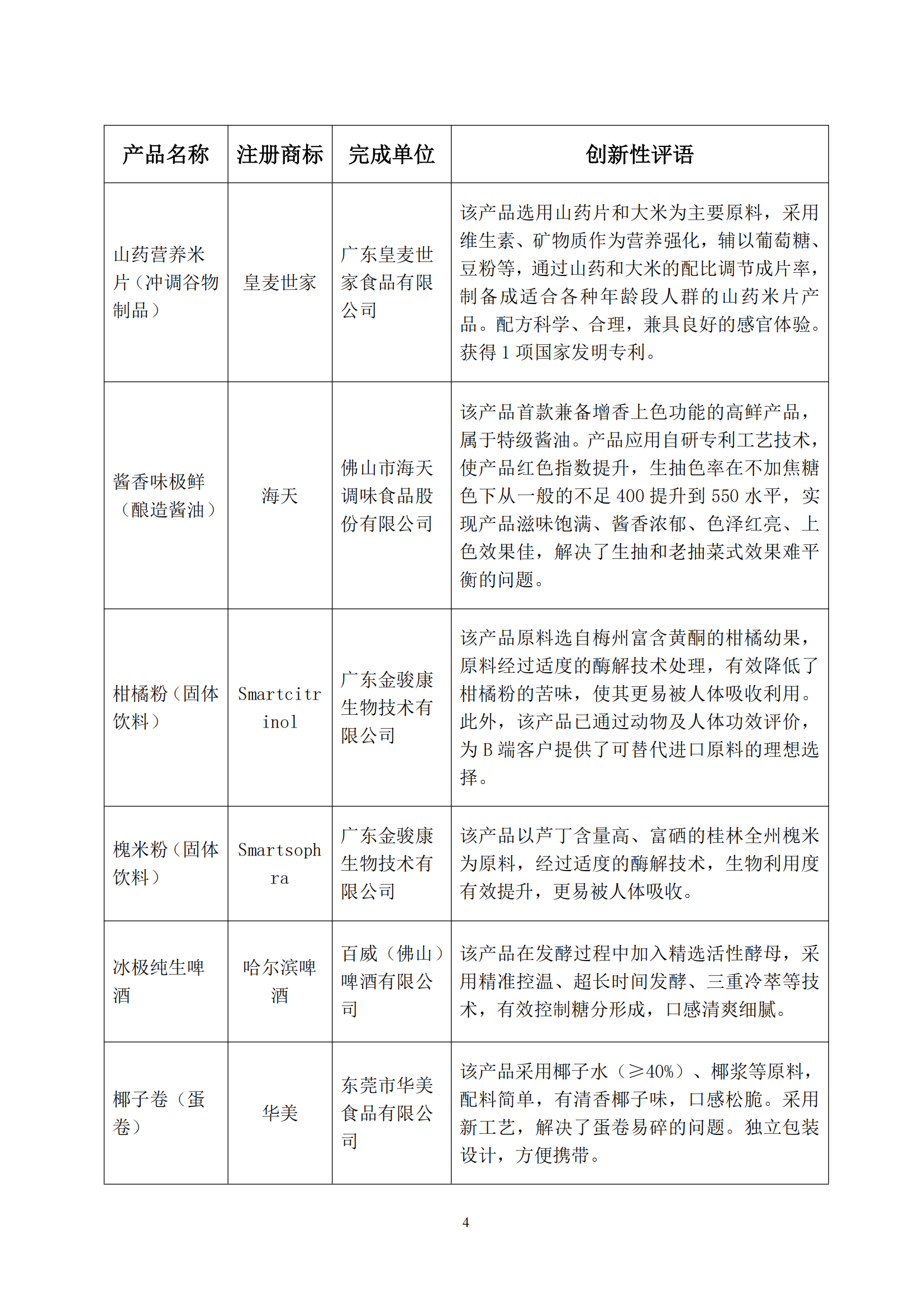 | 产品名称 | 注册商标 | 完成单位 | 创新性评语 |
|---|---|---|---|
| 山药营养米片（冲调谷物制品） | 皇麦世家 | 广东皇麦世家食品有限公司 | 该产品选用山药片和大米为主要原料，采用维生素、矿物质作为营养强化，辅以葡萄糖、豆粉等，通过山药和大米的配比调节成片率，制备成适合各种年龄段人群的山药米片产品。配方科学、合理，兼具良好的感官体验。获得 1 项国家发明专利。 |
| 酱香味极鲜（酿造酱油） | 海天 | 佛山市海天调味食品股份有限公司 | 该产品首款兼备增香上色功能的高鲜产品，属于特级酱油。产品应用自研专利工艺技术，使产品红色指数提升，生抽色率在不加焦糖色下从一般的不足 400 提升到 550 水平，实现产品滋味饱满、酱香浓郁、色泽红亮、上色效果佳，解决了生抽和老抽菜式效果难平衡的问题。 |
| 柑橘粉（固体饮料） | Smartcitrinol | 广东金骏康生物技术有限公司 | 该产品原料选自梅州富含黄酮的柑橘幼果，原料经过适度的酶解技术处理，有效降低了柑橘粉的苦味，使其更易被人体吸收利用。此外，该产品已通过动物及人体功效评价，为 B 端客户提供了可替代进口原料的理想选择。 |
| 槐米粉（固体饮料） | Smartsophra | 广东金骏康生物技术有限公司 | 该产品以芦丁含量高、富硒的桂林全州槐米为原料，经过适度的酶解技术，生物利用度有效提升，更易被人体吸收。 |
| 冰极纯生啤酒 | 哈尔滨啤酒 | 百威（佛山）啤酒有限公司 | 该产品在发酵过程中加入精选活性酵母，采用精准控温、超长时间发酵、三重冷萃等技术，有效控制糖分形成，口感清爽细腻。 |
| 椰子卷（蛋卷） | 华美 | 东莞市华美食品有限公司 | 该产品采用椰子水（≥40%）、椰浆等原料，配料简单，有清香椰子味，口感松脆。采用新工艺，解决了蛋卷易碎的问题。独立包装设计，方便携带。 |

4